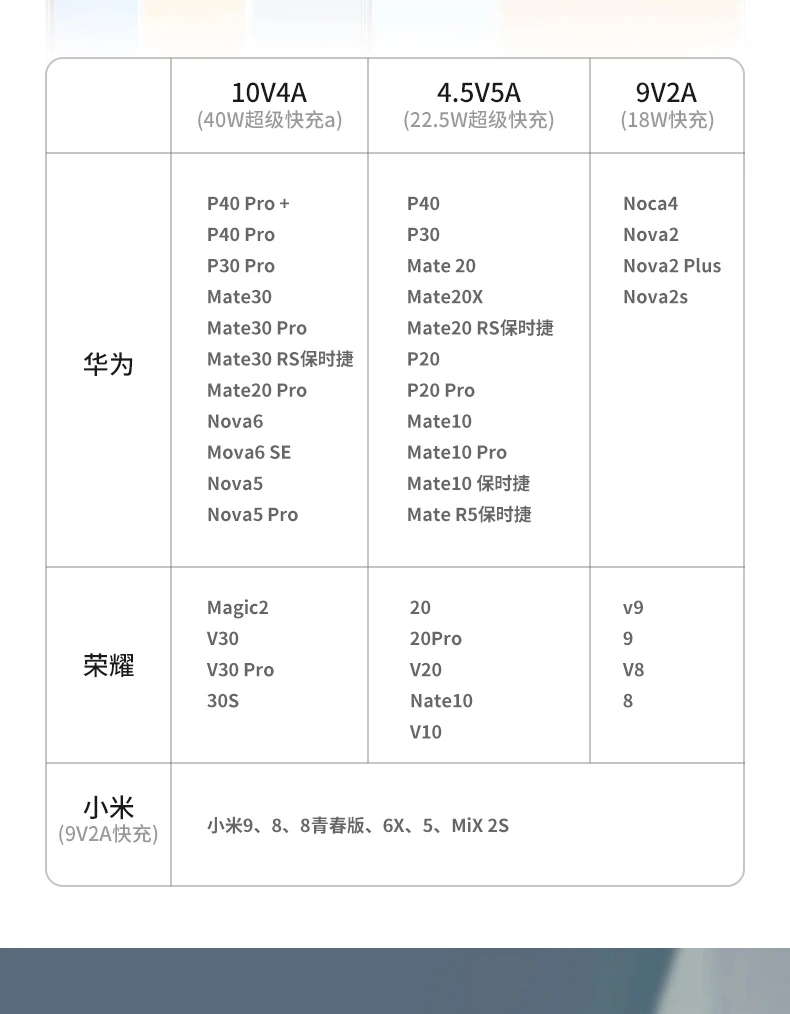 | | 10V4A (40W超级快充a) | 4.5V5A (22.5W超级快充) | 9V2A (18W快充) |
|---|---|---|---|
| 华为 | P40 Pro + P40 Pro P30 Pro Mate30 Mate30 Pro Mate30 RS保时捷 Mate20 Pro Nova6 Mova6 SE Nova5 Nova5 Pro | P40 P30 Mate 20 Mate20X Mate20 RS保时捷 P20 P20 Pro Mate10 Mate10 Pro Mate10 保时捷 Mate R5保时捷 | Noca4 Nova2 Nova2 Plus Nova2s |
| 荣耀 | Magic2 V30 V30 Pro 30S | 20 20Pro V20 Nate10 V10 | v9 9 V8 8 |
| 小米 (9V2A快充) | 小米9、8、8青春版、6X、5、MiX 2S | | |